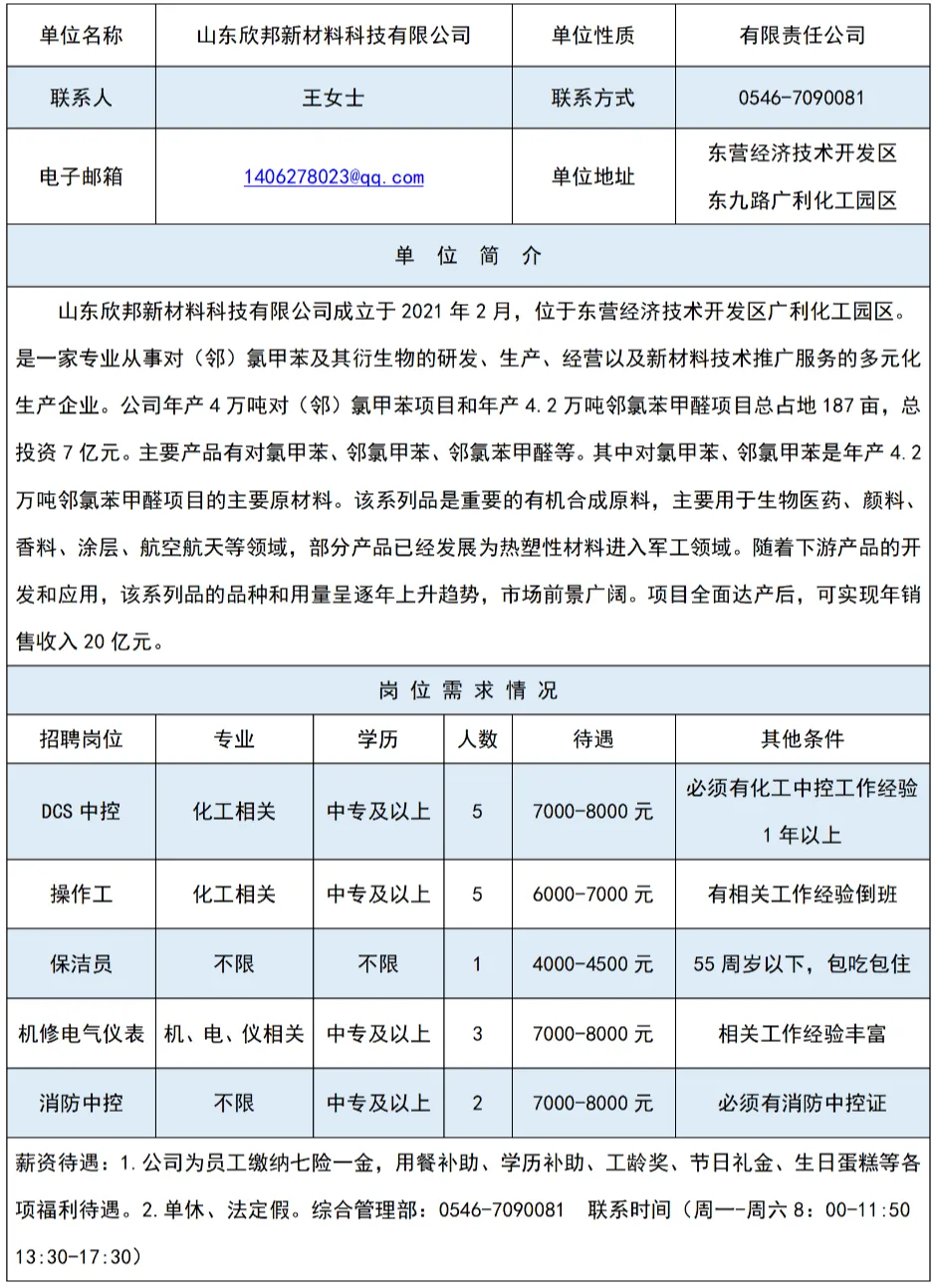 | 单位名称 | 山东欣邦新材料科技有限公司 | 单位性质 | 有限责任公司 |
|---|---|---|---|
| 联系人 | 王女士 | 联系方式 | 0546-7090081 |
| 电子邮箱 | 1406278023@qq.com | 单位地址 | 东营经济技术开发区 东九路广利化工园区 |

单 位 简 介

山东欣邦新材料科技有限公司成立于 2021 年 2 月，位于东营经济技术开发区广利化工园区。是一家专业从事对（邻）氯甲苯及其衍生物的研发、生产、经营以及新材料技术推广服务的多元化生产企业。公司年产 4 万吨对（邻）氯甲苯项目和年产 4.2 万吨邻氯苯甲醛项目总占地 187 亩，总投资 7 亿元。主要产品有对氯甲苯、邻氯甲苯、邻氯苯甲醛等。其中对氯甲苯、邻氯甲苯是年产 4.2 万吨邻氯苯甲醛项目的主要原材料。该系列品是重要的有机合成原料，主要用于生物医药、颜料、香料、涂层、航空航天等领域，部分产品已经发展为热塑性材料进入军工领域。随着下游产品的开发和应用，该系列品的品种和用量呈逐年上升趋势，市场前景广阔。项目全面达产后，可实现年销售收入 20 亿元。

岗 位 需 求 情 况

| 招聘岗位 | 专业 | 学历 | 人数 | 待遇 | 其他条件 |
|---|---|---|---|---|---|
| DCS 中控 | 化工相关 | 中专及以上 | 5 | 7000-8000 元 | 必须有化工中控工作经验 1 年以上 |
| 操作工 | 化工相关 | 中专及以上 | 5 | 6000-7000 元 | 有相关工作经验倒班 |
| 保洁员 | 不限 | 不限 | 1 | 4000-4500 元 | 55 周岁以下，包吃包住 |
| 机修电气仪表 | 机、电、仪相关 | 中专及以上 | 3 | 7000-8000 元 | 相关工作经验丰富 |
| 消防中控 | 不限 | 中专及以上 | 2 | 7000-8000 元 | 必须有消防中控证 |

薪资待遇：1.公司为员工缴纳七险一金，用餐补助、学历补助、工龄奖、节日礼金、生日蛋糕等各项福利待遇。2.单休、法定假。综合管理部：0546-7090081 联系时间（周一-周六 8：00-11:50 13:30-17:30）